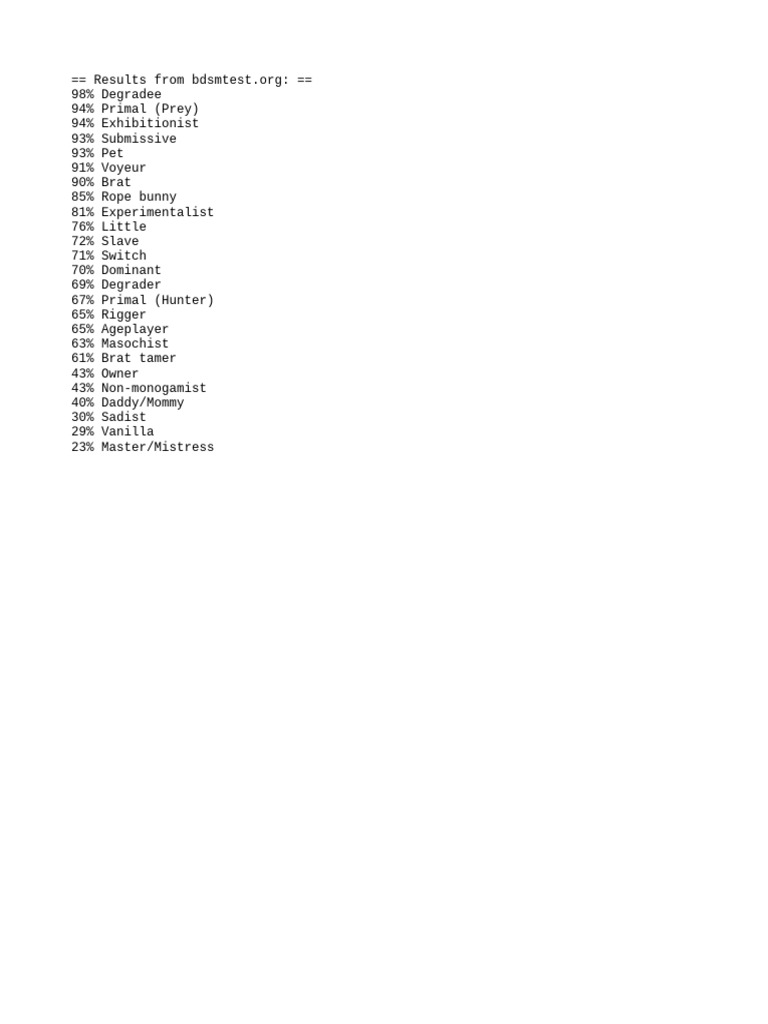 == Results from bdsmtest.org: ==
98% Degradee
94% Primal (Prey)
94% Exhibitionist
93% Submissive
93% Pet
91% Voyeur
90% Brat
85% Rope bunny
81% Experimentalist
76% Little
72% Slave
71% Switch
70% Dominant
69% Degrader
67% Primal (Hunter)
65% Rigger
65% Ageplayer
63% Masochist
61% Brat tamer
43% Owner
43% Non-monogamist
40% Daddy/Mommy
30% Sadist
29% Vanilla
23% Master/Mistress